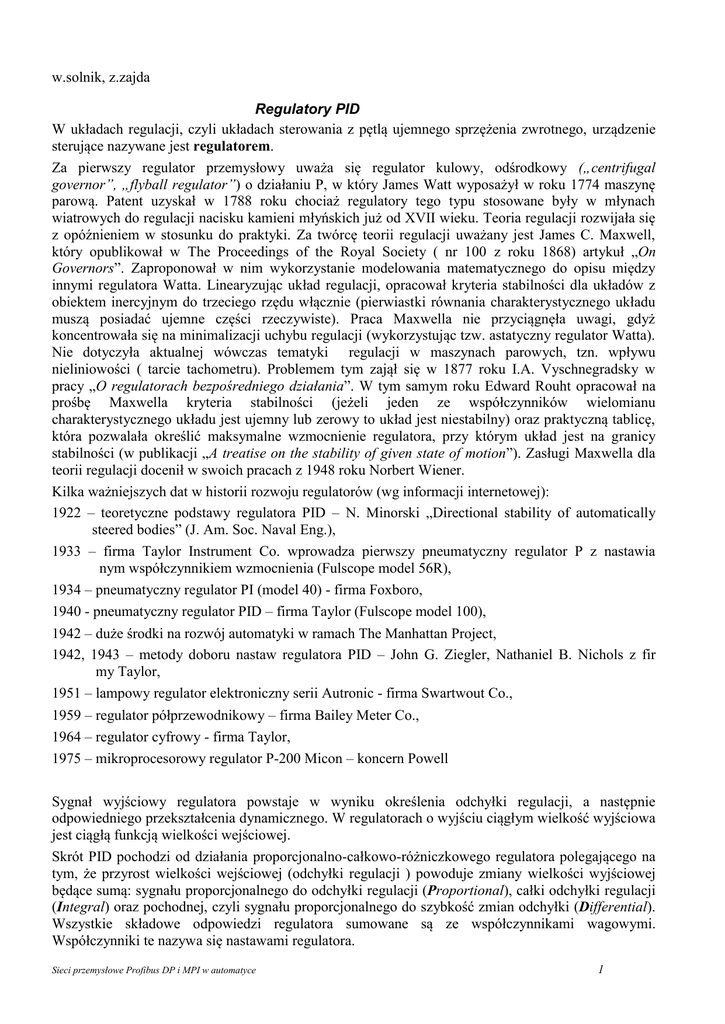 w.solnik, z.zajda

Regulatory PID

W układach regulacji, czyli układach sterowania z pętlą ujemnego sprzężenia zwrotnego, urządzenie sterujące nazywane jest regulatorem.

Za pierwszy regulator przemysłowy uważa się regulator kulowy, odśrodkowy („centrifugal governor", „flyball regulator") o działaniu P, w który James Watt wyposażył w roku 1774 maszynę parową. Patent uzyskał w 1788 roku chociaż regulatory tego typu stosowane były w młynach wiatrowych do regulacji nacisku kamieni młyńskich już od XVII wieku. Teoria regulacji rozwijała się z opóźnieniem w stosunku do praktyki. Za twórcę teorii regulacji uważany jest James C. Maxwell, który opublikował w The Proceedings of the Royal Society ( nr 100 z roku 1868) artykuł „On Governors". Zaproponował w nim wykorzystanie modelowania matematycznego do opisu między innymi regulatora Watta. Linearyzując układ regulacji, opracował kryteria stabilności dla układów z obiektem inercyjnym do trzeciego rzędu włącznie (pierwiastki równania charakterystycznego układu muszą posiadać ujemne części rzeczywiste). Praca Maxwella nie przyciągnęła uwagi, gdyż koncentrowała się na minimalizacji uchybu regulacji (wykorzystując tzw. astatyczny regulator Watta). Nie dotyczyła aktualnej wówczas tematyki regulacji w maszynach parowych, tzn. wpływu nieliniowości ( tarcie tachometru). Problemem tym zajął się w 1877 roku I.A. Vyschnegradsky w pracy „O regulatorach bezpośredniego działania". W tym samym roku Edward Rouht opracował na prośbę Maxwella kryteria stabilności (jeżeli jeden ze współczynników wielomianu charakterystycznego układu jest ujemny lub zerowy to układ jest niestabilny) oraz praktyczną tablicę, która pozwalała określić maksymalne wzmocnienie regulatora, przy którym układ jest na granicy stabilności (w publikacji „A treatise on the stability of given state of motion"). Zasługi Maxwella dla teorii regulacji docenił w swoich pracach z 1948 roku Norbert Wiener.

Kilka ważniejszych dat w historii rozwoju regulatorów (wg informacji internetowej):

1922 – teoretyczne podstawy regulatora PID – N. Minorski „Directional stability of automatically steered bodies" (J. Am. Soc. Naval Eng.),

1933 – firma Taylor Instrument Co. wprowadza pierwszy pneumatyczny regulator P z nastawia nym współczynnikiem wzmocnienia (Fulscope model 56R),

1934 – pneumatyczny regulator PI (model 40) - firma Foxboro,

1940 - pneumatyczny regulator PID – firma Taylor (Fulscope model 100),

1942 – duże środki na rozwój automatyki w ramach The Manhattan Project,

1942, 1943 – metody doboru nastaw regulatora PID – John G. Ziegler, Nathaniel B. Nichols z fir my Taylor,

1951 – lampowy regulator elektroniczny serii Autronic - firma Swartwout Co.,

1959 – regulator półprzewodnikowy – firma Bailey Meter Co.,

1964 – regulator cyfrowy - firma Taylor,

1975 – mikroprocesorowy regulator P-200 Micon – koncern Powell

Sygnał wyjściowy regulatora powstaje w wyniku określenia odchyłki regulacji, a następnie odpowiedniego przekształcenia dynamicznego. W regulatorach o wyjściu ciągłym wielkość wyjściowa jest ciągłą funkcją wielkości wejściowej.

Skrót PID pochodzi od działania proporcjonalno-całkowo-różniczkowego regulatora polegającego na tym, że przyrost wielkości wejściowej (odchyłki regulacji ) powoduje zmiany wielkości wyjściowej będące sumą: sygnału proporcjonalnego do odchyłki regulacji (Proportional), całki odchyłki regulacji (Integral) oraz pochodnej, czyli sygnału proporcjonalnego do szybkość zmian odchyłki (Differential). Wszystkie składowe odpowiedzi regulatora sumowane są ze współczynnikami wagowymi. Współczynniki te nazywa się nastawami regulatora.

Sieci przemysłowe Profibus DP i MPI w automatyce

1